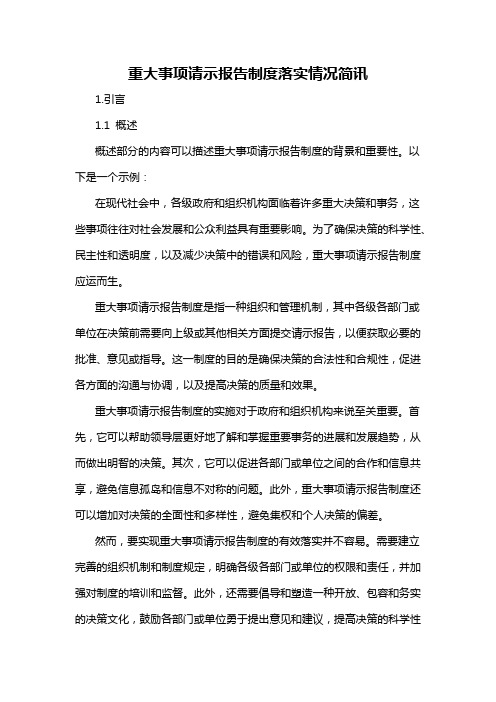 重大事项请示报告制度落实情况简讯

1.引言

1.1 概述

概述部分的内容可以描述重大事项请示报告制度的背景和重要性。以下是一个示例：

在现代社会中，各级政府和组织机构面临着许多重大决策和事务，这些事项往往对社会发展和公众利益具有重要影响。为了确保决策的科学性、民主性和透明度，以及减少决策中的错误和风险，重大事项请示报告制度应运而生。

重大事项请示报告制度是指一种组织和管理机制，其中各级各部门或单位在决策前需要向上级或其他相关方面提交请示报告，以便获取必要的批准、意见或指导。这一制度的目的是确保决策的合法性和合规性，促进各方面的沟通与协调，以及提高决策的质量和效果。

重大事项请示报告制度的实施对于政府和组织机构来说至关重要。首先，它可以帮助领导层更好地了解和掌握重要事务的进展和发展趋势，从而做出明智的决策。其次，它可以促进各部门或单位之间的合作和信息共享，避免信息孤岛和信息不对称的问题。此外，重大事项请示报告制度还可以增加对决策的全面性和多样性，避免集权和个人决策的偏差。

然而，要实现重大事项请示报告制度的有效落实并不容易。需要建立完善的组织机制和制度规定，明确各级各部门或单位的权限和责任，并加强对制度的培训和监督。此外，还需要倡导和塑造一种开放、包容和务实的决策文化，鼓励各部门或单位勇于提出意见和建议，提高决策的科学性